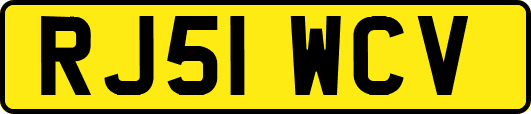 RJ51 WCV